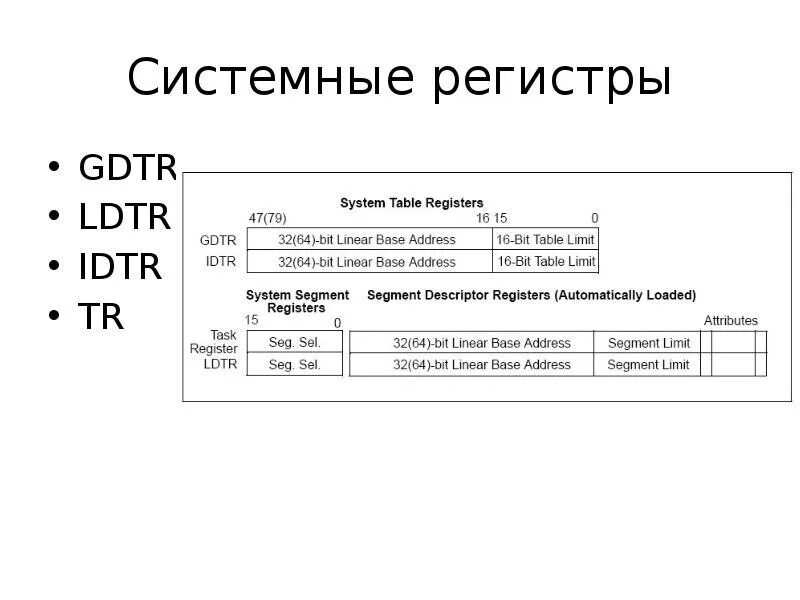 Системные регистры

• GDTR
• LDTR
• IDTR
• TR

System Table Registers

47(79) 16 15 0

GDTR 32(64)-bit Linear Base Address 16-Bit Table Limit
IDTR 32(64)-bit Linear Base Address 16-Bit Table Limit

System Segment Registers

Segment Descriptor Registers (Automatically Loaded)

15 0

Attributes

Task Register Seg. Sel. 32(64)-bit Linear Base Address Segment Limit
LDTR Seg. Sel. 32(64)-bit Linear Base Address Segment Limit